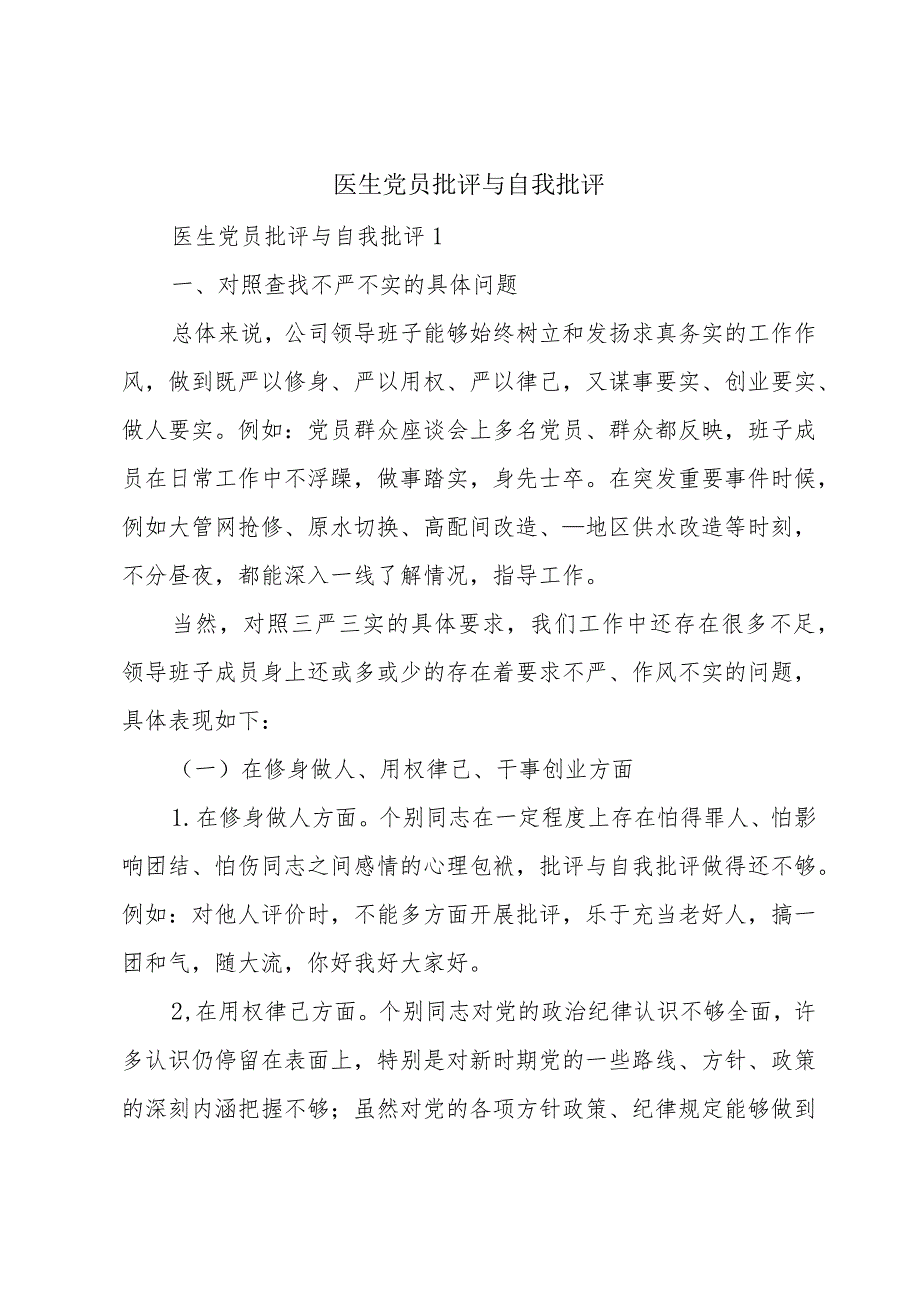 医生党员批评与自我批评

医生党员批评与自我批评1

一、对照查找不严不实的具体问题

总体来说，公司领导班子能够始终树立和发扬求真务实的工作作风，做到既严以修身、严以用权、严以律己，又谋事要实、创业要实、做人要实。例如：党员群众座谈会上多名党员、群众都反映，班子成员在日常工作中不浮躁，做事踏实，身先士卒。在突发重要事件时候，例如大管网抢修、原水切换、高配间改造、—地区供水改造等时刻，不分昼夜，都能深入一线了解情况，指导工作。

当然，对照三严三实的具体要求，我们工作中还存在很多不足，领导班子成员身上还或多或少的存在着要求不严、作风不实的问题，具体表现如下：

（一）在修身做人、用权律己、干事创业方面

1.在修身做人方面。个别同志在一定程度上存在怕得罪人、怕影响团结、怕伤同志之间感情的心理包袱，批评与自我批评做得还不够。例如：对他人评价时，不能多方面开展批评，乐于充当老好人，搞一团和气，随大流，你好我好大家好。

2,在用权律己方面。个别同志对党的政治纪律认识不够全面，许多认识仍停留在表面上，特别是对新时期党的一些路线、方针、政策的深刻内涵把握不够；虽然对党的各项方针政策、纪律规定能够做到